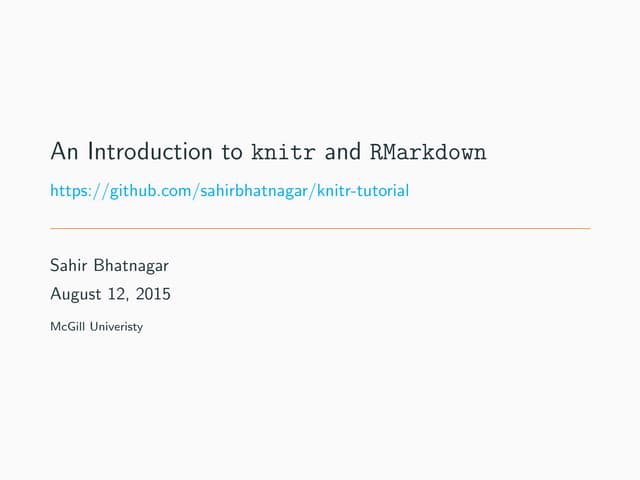 An Introduction to knitr and RMarkdown

https://github.com/sahirbhatnagar/knitr-tutorial

Sahir Bhatnagar

August 12, 2015

McGill Univeristy